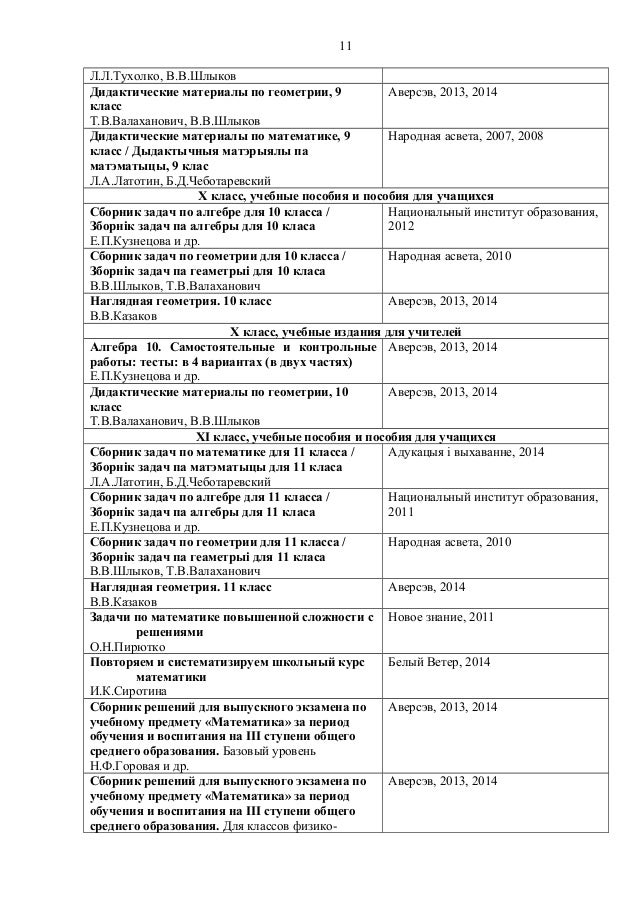 11

| | |
|---|---|
| Л.Л.Тухолко, В.В.Шлыков | |
| Дидактические материалы по геометрии, 9 класс Т.В.Валаханович, В.В.Шлыков | Аверсэв, 2013, 2014 |
| Дидактические материалы по математике, 9 класс / Дыдактычныя матэрыялы па матэматыцы, 9 клас Л.А.Латотин, Б.Д.Чеботаревский | Народная асвета, 2007, 2008 |
| X класс, учебные пособия и пособия для учащихся | |
| Сборник задач по алгебре для 10 класса / Зборнік задач па алгебры для 10 класа Е.П.Кузнецова и др. | Национальный институт образования, 2012 |
| Сборник задач по геометрии для 10 класса / Зборнік задач па геаметрыі для 10 класа В.В.Шлыков, Т.В.Валаханович | Народная асвета, 2010 |
| Наглядная геометрия. 10 класс В.В.Казаков | Аверсэв, 2013, 2014 |
| X класс, учебные издания для учителей | |
| Алгебра 10. Самостоятельные и контрольные работы: тесты: в 4 вариантах (в двух частях) Е.П.Кузнецова и др. | Аверсэв, 2013, 2014 |
| Дидактические материалы по геометрии, 10 класс Т.В.Валаханович, В.В.Шлыков | Аверсэв, 2013, 2014 |
| XI класс, учебные пособия и пособия для учащихся | |
| Сборник задач по математике для 11 класса / Зборнік задач па матэматыцы для 11 класа Л.А.Латотин, Б.Д.Чеботаревский | Адукацыя і выхаванне, 2014 |
| Сборник задач по алгебре для 11 класса / Зборнік задач па алгебры для 11 класа Е.П.Кузнецова и др. | Национальный институт образования, 2011 |
| Сборник задач по геометрии для 11 класса / Зборнік задач па геаметрыі для 11 класа В.В.Шлыков, Т.В.Валаханович | Народная асвета, 2010 |
| Наглядная геометрия. 11 класс В.В.Казаков | Аверсэв, 2014 |
| Задачи по математике повышенной сложности с решениями О.Н.Пирютко | Новое знание, 2011 |
| Повторяем и систематизируем школьный курс математики И.К.Сиротина | Белый Ветер, 2014 |
| Сборник решений для выпускного экзамена по учебному предмету «Математика» за период обучения и воспитания на III ступени общего среднего образования. Базовый уровень Н.Ф.Горовая и др. | Аверсэв, 2013, 2014 |
| Сборник решений для выпускного экзамена по учебному предмету «Математика» за период обучения и воспитания на III ступени общего среднего образования. Для классов физико- | Аверсэв, 2013, 2014 |